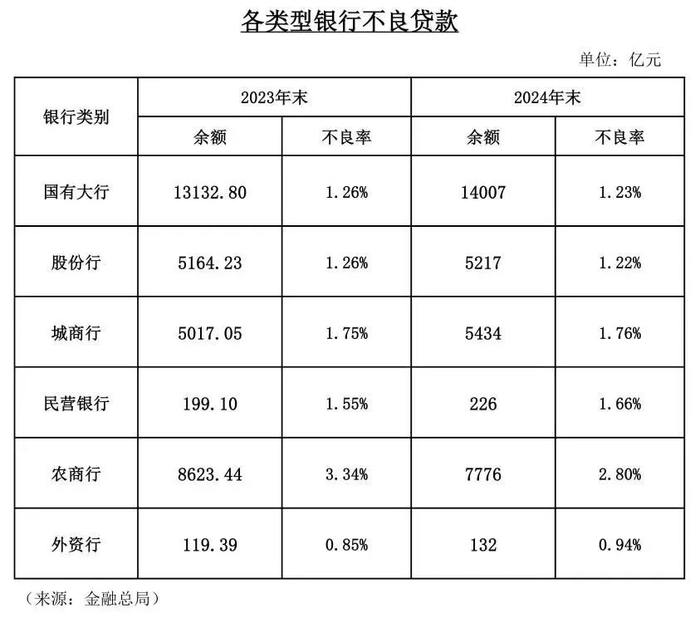 各类型银行不良贷款

单位：亿元

| 银行类别 | 2023年末 |  | 2024年末 |  |
|---|---|---|---|---|
|  | 余额 | 不良率 | 余额 | 不良率 |
| 国有大行 | 13132.80 | 1.26% | 14007 | 1.23% |
| 股份行 | 5164.23 | 1.26% | 5217 | 1.22% |
| 城商行 | 5017.05 | 1.75% | 5434 | 1.76% |
| 民营银行 | 199.10 | 1.55% | 226 | 1.66% |
| 农商行 | 8623.44 | 3.34% | 7776 | 2.80% |
| 外资行 | 119.39 | 0.85% | 132 | 0.94% |

（来源：金融总局）